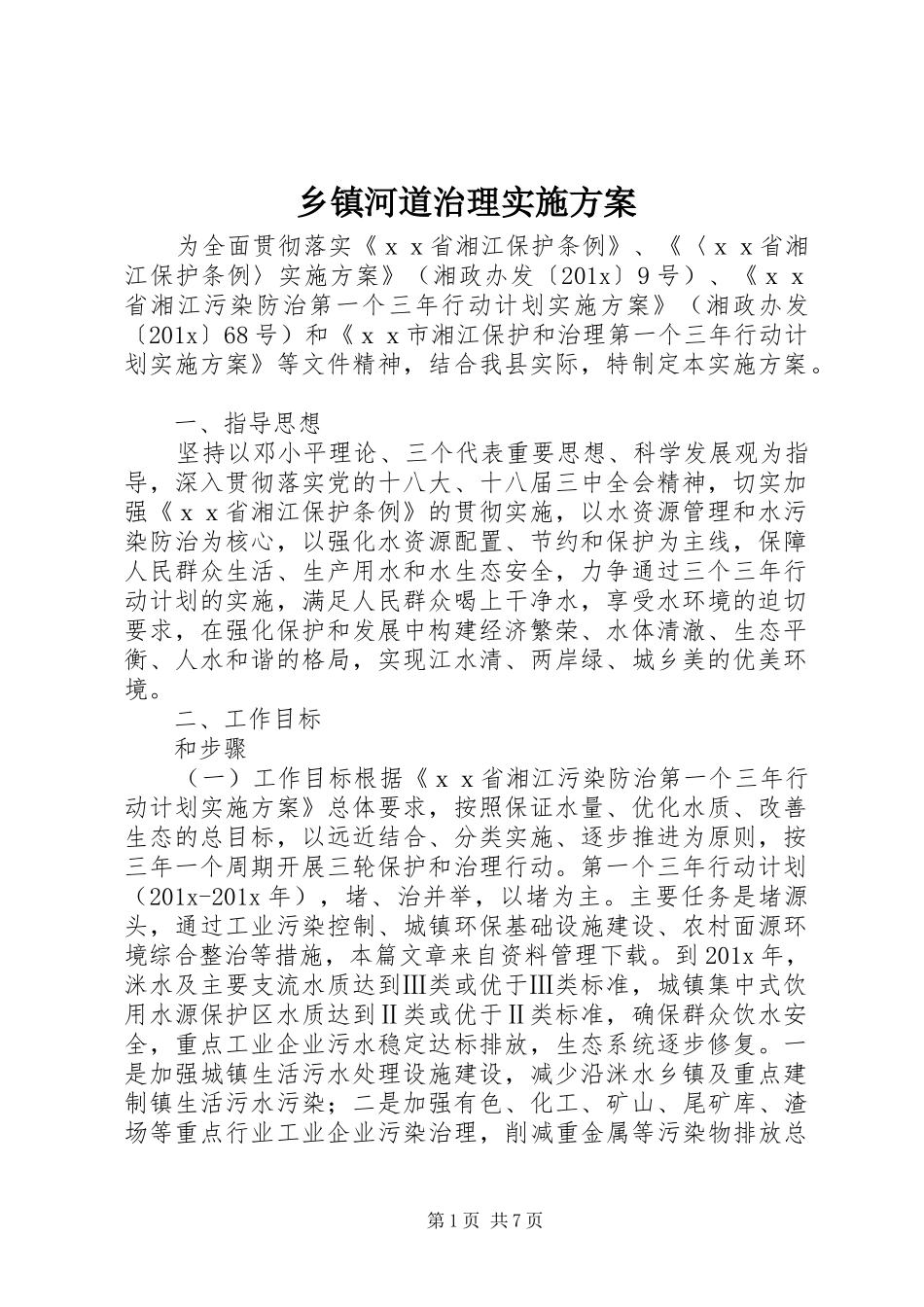 乡镇河道治理实施方案

为全面贯彻落实《ｘｘ省湘江保护条例》、《〈ｘｘ省湘江保护条例〉实施方案》（湘政办发〔201x〕9号）、《ｘｘ省湘江污染防治第一个三年行动计划实施方案》（湘政办发〔201x〕68号）和《ｘｘ市湘江保护和治理第一个三年行动计划实施方案》等文件精神，结合我县实际，特制定本实施方案。

一、指导思想

坚持以邓小平理论、三个代表重要思想、科学发展观为指导，深入贯彻落实党的十八大、十八届三中全会精神，切实加强《ｘｘ省湘江保护条例》的贯彻实施，以水资源管理和水污染防治为核心，以强化水资源配置、节约和保护为主线，保障人民群众生活、生产用水和水生态安全，力争通过三个三年行动计划的实施，满足人民群众喝上干净水，享受水环境的迫切要求，在强化保护和发展中构建经济繁荣、水体清澈、生态平衡、人水和谐的格局，实现江水清、两岸绿、城乡美的优美环境。

二、工作目标

和步骤

（一）工作目标根据《ｘｘ省湘江污染防治第一个三年行动计划实施方案》总体要求，按照保证水量、优化水质、改善生态的总目标，以远近结合、分类实施、逐步推进为原则，按三年一个周期开展三轮保护和治理行动。第一个三年行动计划（201x-201x年），堵、治并举，以堵为主。主要任务是堵源头，通过工业污染控制、城镇环保基础设施建设、农村面源环境综合整治等措施，本篇文章来自资料管理下载。到201x年，洣水及主要支流水质达到Ⅲ类或优于Ⅲ类标准，城镇集中式饮用水源保护区水质达到Ⅱ类或优于Ⅱ类标准，确保群众饮水安全，重点工业企业污水稳定达标排放，生态系统逐步修复。一是加强城镇生活污水处理设施建设，减少沿洣水乡镇及重点建制镇生活污水污染；二是加强有色、化工、矿山、尾矿库、渣场等重点行业工业企业污染治理，削减重金属等污染物排放总

第1页 共7页